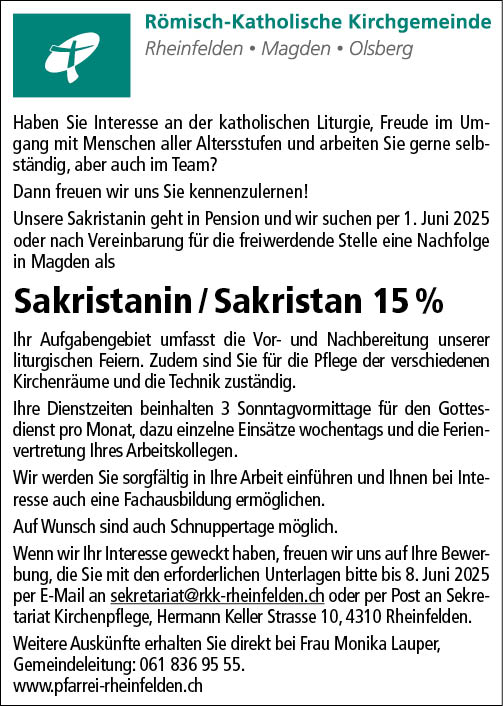 Römisch-Katholische Kirchgemeinde
Rheinfelden • Magden • Olsberg

Haben Sie Interesse an der katholischen Liturgie, Freude im Umgang mit Menschen aller Altersstufen und arbeiten Sie gerne selbständig, aber auch im Team?

Dann freuen wir uns Sie kennenzulernen!

Unsere Sakristanin geht in Pension und wir suchen per 1. Juni 2025 oder nach Vereinbarung für die freiwerdende Stelle eine Nachfolge in Magden als

Sakristanin / Sakristan 15 %

Ihr Aufgabengebiet umfasst die Vor- und Nachbereitung unserer liturgischen Feiern. Zudem sind Sie für die Pflege der verschiedenen Kirchenräume und die Technik zuständig.

Ihre Dienstzeiten beinhalten 3 Sonntagvormittage für den Gottesdienst pro Monat, dazu einzelne Einsätze wochentags und die Ferienvertretung Ihres Arbeitskollegen.

Wir werden Sie sorgfältig in Ihre Arbeit einführen und Ihnen bei Interesse auch eine Fachausbildung ermöglichen.

Auf Wunsch sind auch Schnuppertage möglich.

Wenn wir Ihr Interesse geweckt haben, freuen wir uns auf Ihre Bewerbung, die Sie mit den erforderlichen Unterlagen bitte bis 8. Juni 2025 per E-Mail an sekretariat@rkk-rheinfelden.ch oder per Post an Sekretariat Kirchenpflege, Hermann Keller Strasse 10, 4310 Rheinfelden.

Weitere Auskünfte erhalten Sie direkt bei Frau Monika Lauper, Gemeindeleitung: 061 836 95 55.
www.pfarrei-rheinfelden.ch